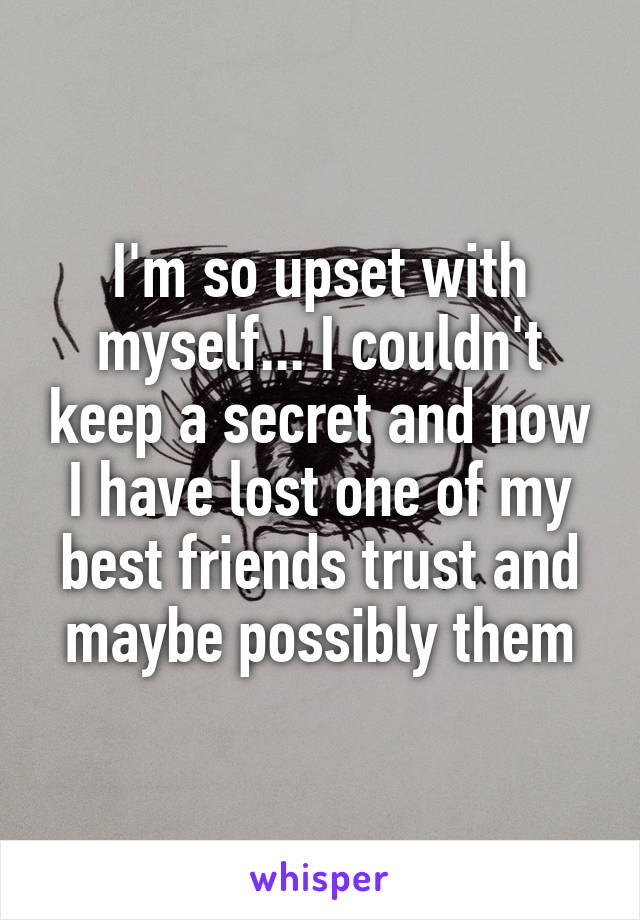 I'm so upset with myself... I couldn't keep a secret and now I have lost one of my best friends trust and maybe possibly them

whisper